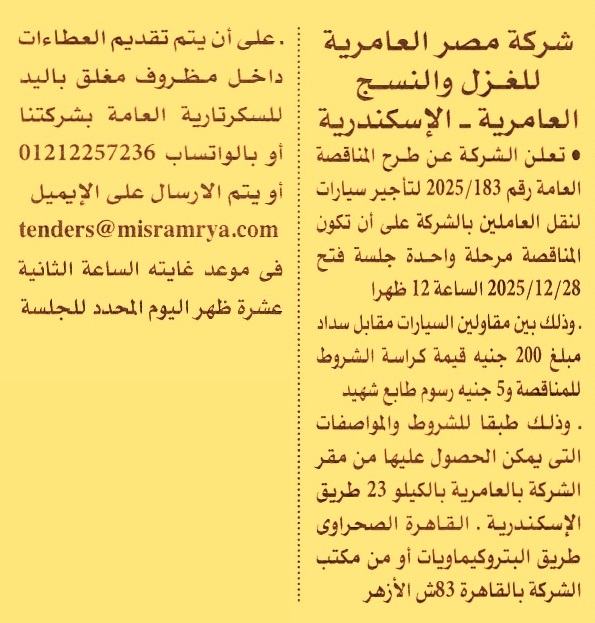 شركة مصر العامرية للغزل والنسج العامرية - الإسكندرية

• تعلن الشركة عن طرح المناقصة العامة رقم 2025/183 لتأجير سيارات لنقل العاملين بالشركة على أن تكون المناقصة مرحلة واحدة جلسة فتح 2025/12/28 الساعة 12 ظهرا .وذلك بين مقاولين السيارات مقابل سداد مبلغ 200 جنيه قيمة كراسة الشروط للمناقصة و5 جنيه رسوم طابع شهيد . وذلك طبقا للشروط والمواصفات التى يمكن الحصول عليها من مقر الشركة بالعامرية بالكيلو 23 طريق الإسكندرية . القاهرة الصحراوى طريق البتروكيماويات أو من مكتب الشركة بالقاهرة 83ش الأزهر

.على أن يتم تقديم العطاءات داخل مظروف مغلق باليد للسكرتارية العامة بشركتنا أو بالواتساب 01212257236 أو يتم الارسال على الإيميل tenders@misramrya.com فى موعد غايته الساعة الثانية عشرة ظهر اليوم المحدد للجلسة